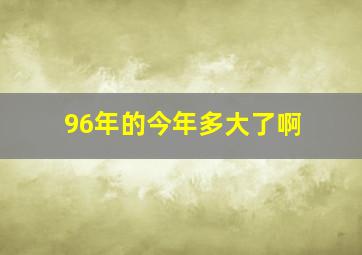 96年的今年多大了啊